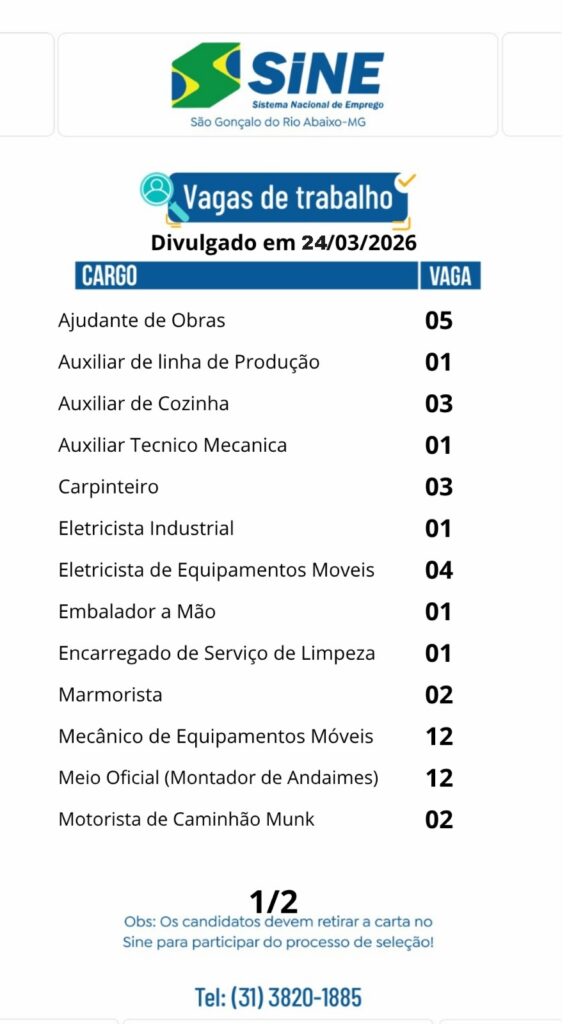 SINE
Sistema Nacional de Emprego
São Gonçalo do Rio Abaixo-MG

Vagas de trabalho

Divulgado em 24/03/2026

| CARGO | VAGA |
|---|---|
| Ajudante de Obras | 05 |
| Auxiliar de linha de Produção | 01 |
| Auxiliar de Cozinha | 03 |
| Auxiliar Tecnico Mecanica | 01 |
| Carpinteiro | 03 |
| Eletricista Industrial | 01 |
| Eletricista de Equipamentos Moveis | 04 |
| Embalador a Mão | 01 |
| Encarregado de Serviço de Limpeza | 01 |
| Marmorista | 02 |
| Mecânico de Equipamentos Móveis | 12 |
| Meio Oficial (Montador de Andaimes) | 12 |
| Motorista de Caminhão Munk | 02 |

1/2

Obs: Os candidatos devem retirar a carta no Sine para participar do processo de seleção!

Tel: (31) 3820-1885